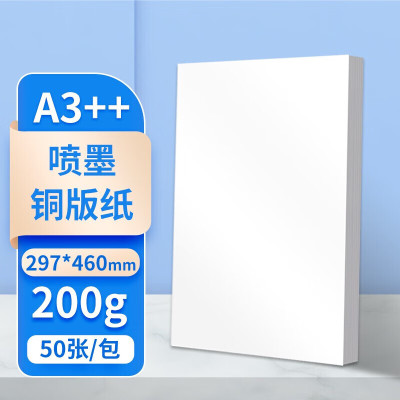 A3++

喷墨
铜版纸

297*460mm

200g

50张/包